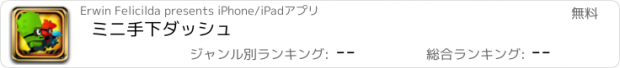 Erwin Felicilda presents iPhone/iPadアプリ

無料

ミニ手下ダッシュ

ジャンル別ランキング: --

総合ランキング: --